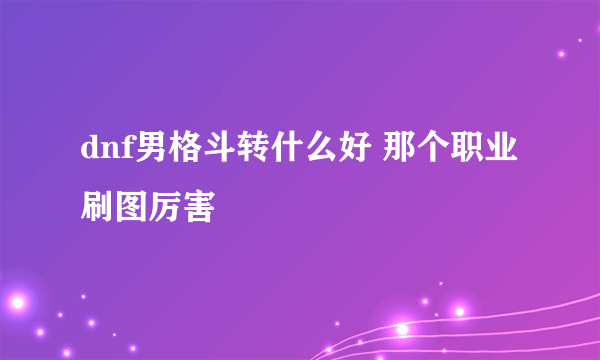 dnf男格斗转什么好 那个职业刷图厉害